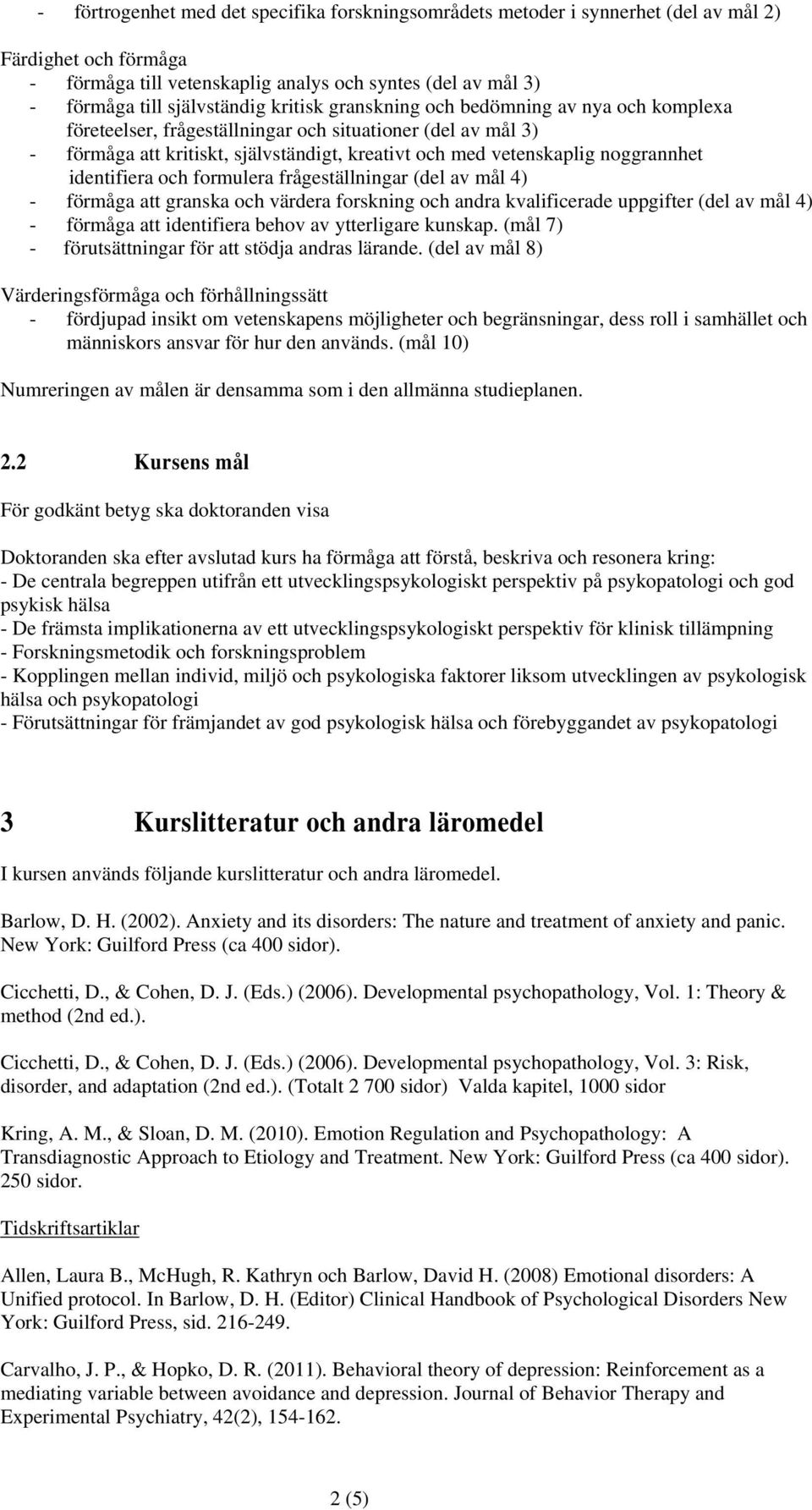 - förtrogenhet med det specifika forskningsområdets metoder i synnerhet (del av mål 2)

Färdighet och förmåga
- förmåga till vetenskaplig analys och syntes (del av mål 3)
- förmåga till självständig kritisk granskning och bedömning av nya och komplexa företeelser, frågeställningar och situationer (del av mål 3)
- förmåga att kritiskt, självständigt, kreativt och med vetenskaplig noggrannhet identifiera och formulera frågeställningar (del av mål 4)
- förmåga att granska och värdera forskning och andra kvalificerade uppgifter (del av mål 4)
- förmåga att identifiera behov av ytterligare kunskap. (mål 7)
- förutsättningar för att stödja andras lärande. (del av mål 8)

Värderingsförmåga och förhållningssätt
- fördjupad insikt om vetenskapens möjligheter och begränsningar, dess roll i samhället och människors ansvar för hur den används. (mål 10)

Numreringen av målen är densamma som i den allmänna studieplanen.

2.2 Kursens mål

För godkänt betyg ska doktoranden visa

Doktoranden ska efter avslutad kurs ha förmåga att förstå, beskriva och resonera kring:
- De centrala begreppen utifrån ett utvecklingspsykologiskt perspektiv på psykopatologi och god psykisk hälsa
- De främsta implikationerna av ett utvecklingspsykologiskt perspektiv för klinisk tillämpning
- Forskningsmetodik och forskningsproblem
- Kopplingen mellan individ, miljö och psykologiska faktorer liksom utvecklingen av psykologisk hälsa och psykopatologi
- Förutsättningar för främjandet av god psykologisk hälsa och förebyggandet av psykopatologi

3 Kurslitteratur och andra läromedel

I kursen används följande kurslitteratur och andra läromedel.

Barlow, D. H. (2002). Anxiety and its disorders: The nature and treatment of anxiety and panic. New York: Guilford Press (ca 400 sidor).

Cicchetti, D., & Cohen, D. J. (Eds.) (2006). Developmental psychopathology, Vol. 1: Theory & method (2nd ed.).

Cicchetti, D., & Cohen, D. J. (Eds.) (2006). Developmental psychopathology, Vol. 3: Risk, disorder, and adaptation (2nd ed.). (Totalt 2 700 sidor) Valda kapitel, 1000 sidor

Kring, A. M., & Sloan, D. M. (2010). Emotion Regulation and Psychopathology: A Transdiagnostic Approach to Etiology and Treatment. New York: Guilford Press (ca 400 sidor). 250 sidor.

Tidskriftsartiklar

Allen, Laura B., McHugh, R. Kathryn och Barlow, David H. (2008) Emotional disorders: A Unified protocol. In Barlow, D. H. (Editor) Clinical Handbook of Psychological Disorders New York: Guilford Press, sid. 216-249.

Carvalho, J. P., & Hopko, D. R. (2011). Behavioral theory of depression: Reinforcement as a mediating variable between avoidance and depression. Journal of Behavior Therapy and Experimental Psychiatry, 42(2), 154-162.

2 (5)